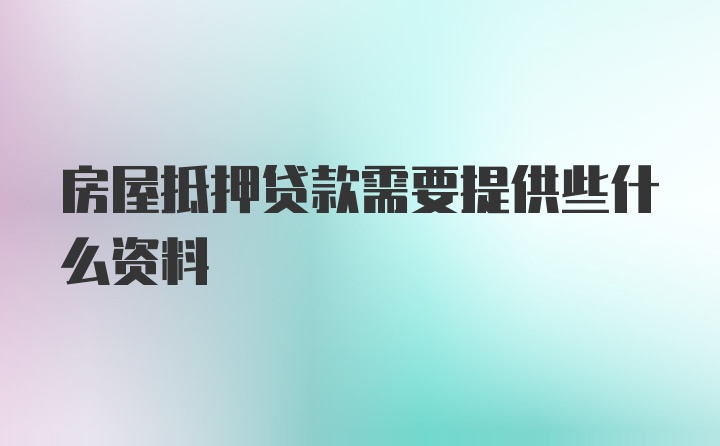 房屋抵押贷款需要提供些什么资料